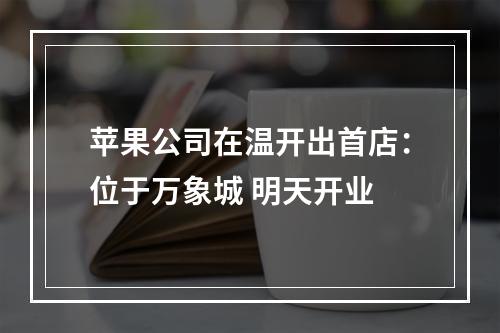 苹果公司在温开出首店：位于万象城 明天开业